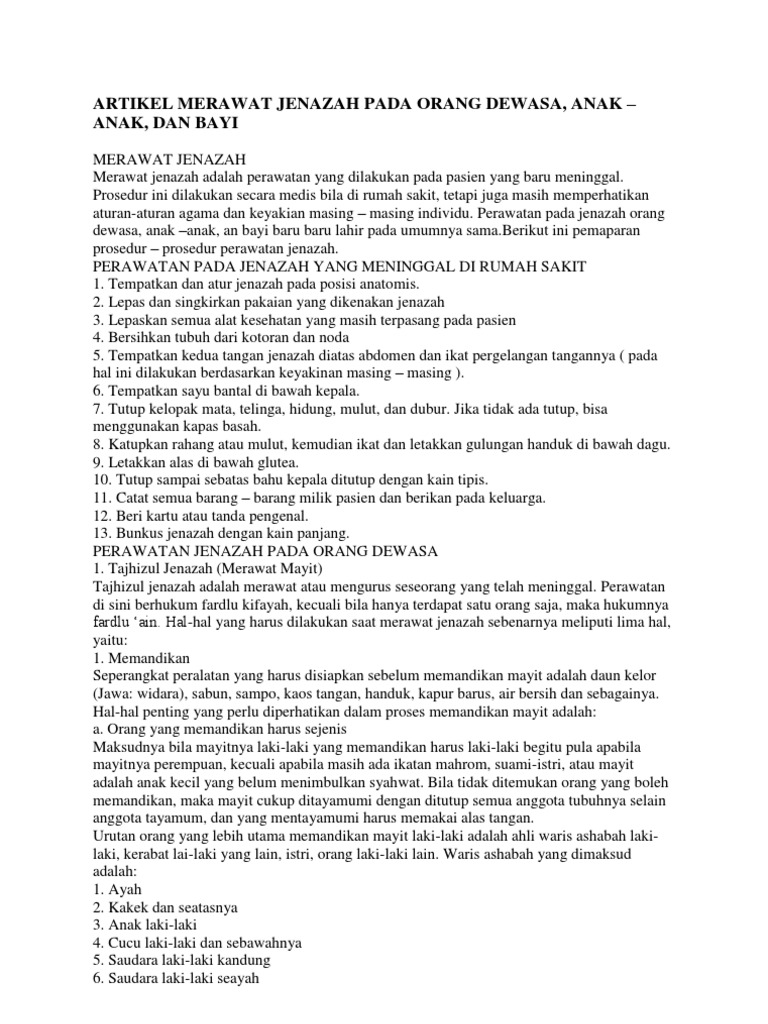 ARTIKEL MERAWAT JENAZAH PADA ORANG DEWASA, ANAK – ANAK, DAN BAYI

MERAWAT JENAZAH
Merawat jenazah adalah perawatan yang dilakukan pada pasien yang baru meninggal. Prosedur ini dilakukan secara medis bila di rumah sakit, tetapi juga masih memperhatikan aturan-aturan agama dan keyakian masing – masing individu. Perawatan pada jenazah orang dewasa, anak –anak, an bayi baru baru lahir pada umumnya sama.Berikut ini pemaparan prosedur – prosedur perawatan jenazah.
PERAWATAN PADA JENAZAH YANG MENINGGAL DI RUMAH SAKIT
1. Tempatkan dan atur jenazah pada posisi anatomis.
2. Lepas dan singkirkan pakaian yang dikenakan jenazah
3. Lepaskan semua alat kesehatan yang masih terpasang pada pasien
4. Bersihkan tubuh dari kotoran dan noda
5. Tempatkan kedua tangan jenazah diatas abdomen dan ikat pergelangan tangannya ( pada hal ini dilakukan berdasarkan keyakinan masing – masing ).
6. Tempatkan sayu bantal di bawah kepala.
7. Tutup kelopak mata, telinga, hidung, mulut, dan dubur. Jika tidak ada tutup, bisa menggunakan kapas basah.
8. Katupkan rahang atau mulut, kemudian ikat dan letakkan gulungan handuk di bawah dagu.
9. Letakkan alas di bawah glutea.
10. Tutup sampai sebatas bahu kepala ditutup dengan kain tipis.
11. Catat semua barang – barang milik pasien dan berikan pada keluarga.
12. Beri kartu atau tanda pengenal.
13. Bunkus jenazah dengan kain panjang.
PERAWATAN JENAZAH PADA ORANG DEWASA
1. Tajhizul Jenazah (Merawat Mayit)
Tajhizul jenazah adalah merawat atau mengurus seseorang yang telah meninggal. Perawatan di sini berhukum fardlu kifayah, kecuali bila hanya terdapat satu orang saja, maka hukumnya fardlu 'ain. Hal-hal yang harus dilakukan saat merawat jenazah sebenarnya meliputi lima hal, yaitu:
1. Memandikan
Seperangkat peralatan yang harus disiapkan sebelum memandikan mayit adalah daun kelor (Jawa: widara), sabun, sampo, kaos tangan, handuk, kapur barus, air bersih dan sebagainya.
Hal-hal penting yang perlu diperhatikan dalam proses memandikan mayit adalah:
a. Orang yang memandikan harus sejenis
Maksudnya bila mayitnya laki-laki yang memandikan harus laki-laki begitu pula apabila mayitnya perempuan, kecuali apabila masih ada ikatan mahrom, suami-istri, atau mayit adalah anak kecil yang belum menimbulkan syahwat. Bila tidak ditemukan orang yang boleh memandikan, maka mayit cukup ditayamumi dengan ditutup semua anggota tubuhnya selain anggota tayamum, dan yang mentayamumi harus memakai alas tangan.
Urutan orang yang lebih utama memandikan mayit laki-laki adalah ahli waris ashabah laki-laki, kerabat lai-laki yang lain, istri, orang laki-laki lain. Waris ashabah yang dimaksud adalah:
1. Ayah
2. Kakek dan seatasnya
3. Anak laki-laki
4. Cucu laki-laki dan sebawahnya
5. Saudara laki-laki kandung
6. Saudara laki-laki seayah